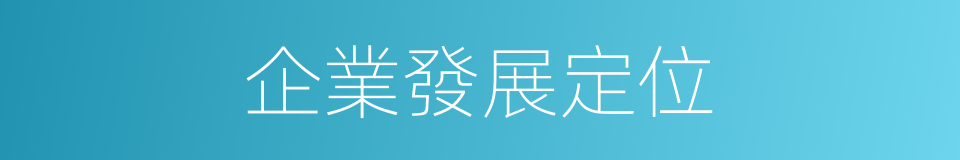 企業發展定位